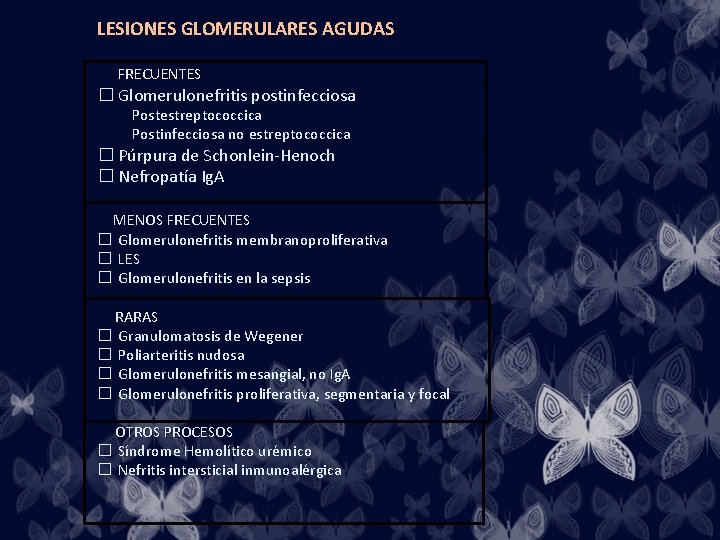 LESIONES GLOMERULARES AGUDAS

FRECUENTES
☐ Glomerulonefritis postinfecciosa
Postestreptococcica
Postinfecciosa no estreptococcica
☐ Púrpura de Schonlein-Henoch
☐ Nefropatía IgA

MENOS FRECUENTES
☐ Glomerulonefritis membranoproliferativa
☐ LES
☐ Glomerulonefritis en la sepsis

RARAS
☐ Granulomatosis de Wegener
☐ Poliarteritis nudosa
☐ Glomerulonefritis mesangial, no IgA
☐ Glomerulonefritis proliferativa, segmentaria y focal

OTROS PROCESOS
☐ Síndrome Hemolítico urémico
☐ Nefritis intersticial inmunoalérgica